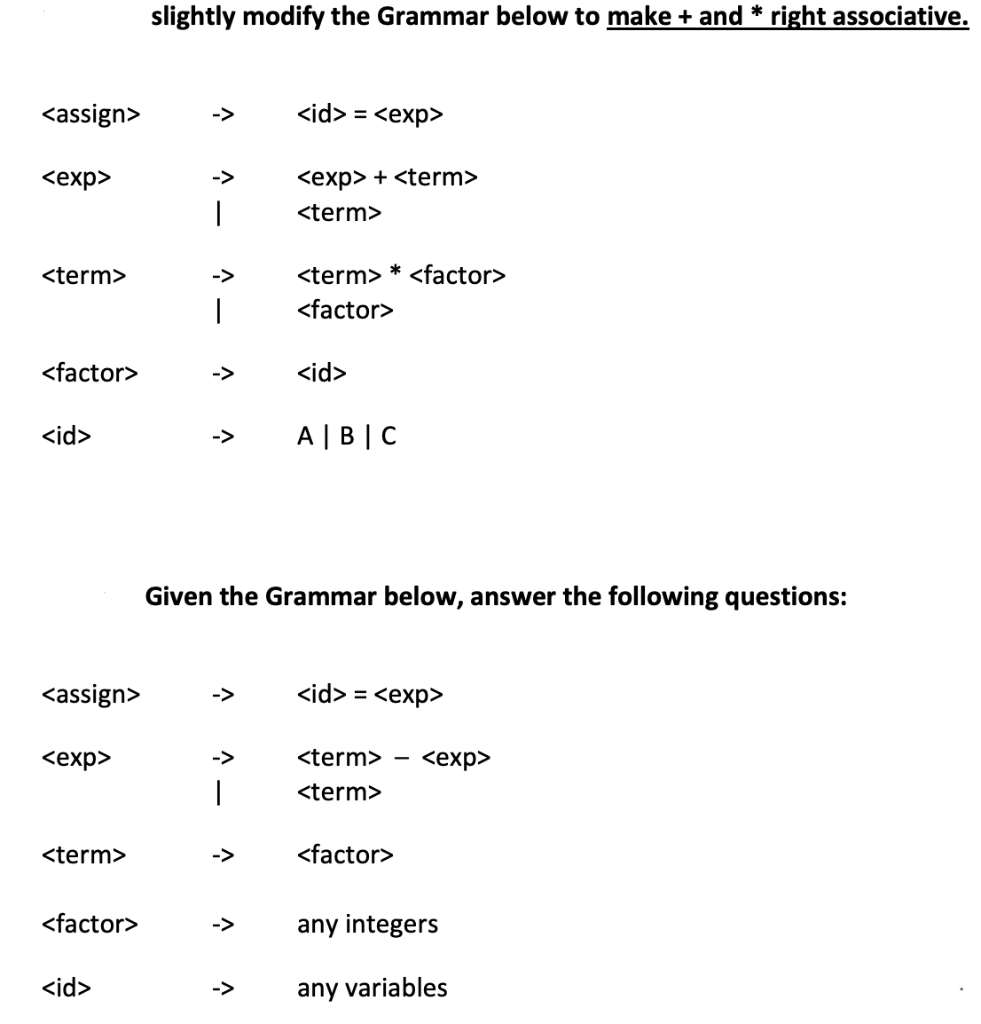 slightly modify the Grammar below to make + and * right associative.

<assign> -> <id> = <exp>

<exp> -> <exp> + <term>
| <term>

<term> -> <term> * <factor>
| <factor>

<factor> -> <id>

<id> -> A | B | C

Given the Grammar below, answer the following questions:

<assign> -> <id> = <exp>

<exp> -> <term> – <exp>
| <term>

<term> -> <factor>

<factor> -> any integers

<id> -> any variables